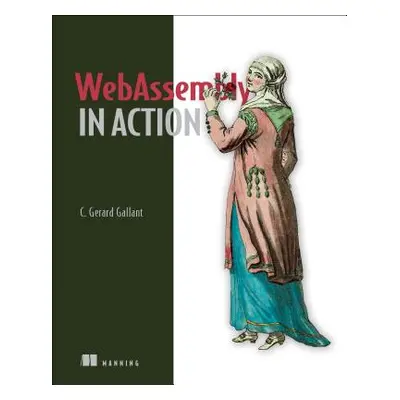 WebAssembly
IN ACTION

C. Gerard Gallant

MANNING